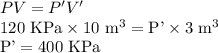 $PV = P'V'$
$120 \text{ KPa} \times 10 \text{ m}^3 = \text{P'} \times 3 \text{ m}^3$
$\text{P'} = 400 \text{ KPa}$